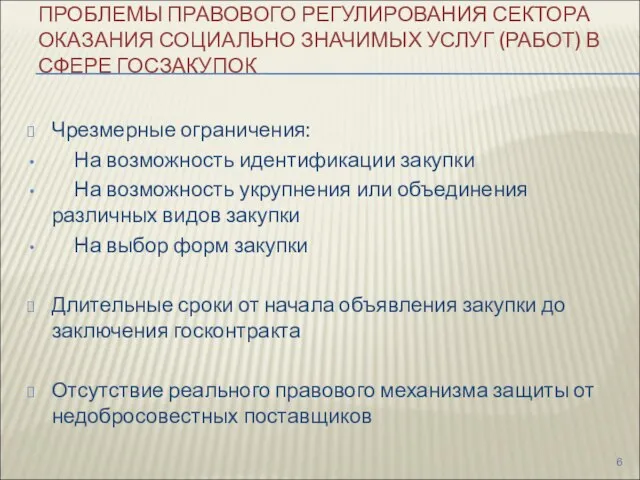 ПРОБЛЕМЫ ПРАВОВОГО РЕГУЛИРОВАНИЯ СЕКТОРА ОКАЗАНИЯ СОЦИАЛЬНО ЗНАЧИМЫХ УСЛУГ (РАБОТ) В СФЕРЕ ГОСЗАКУПОК

Чрезмерные ограничения:
• На возможность идентификации закупки
• На возможность укрупнения или объединения различных видов закупки
• На выбор форм закупки

Длительные сроки от начала объявления закупки до заключения госконтракта

Отсутствие реального правового механизма защиты от недобросовестных поставщиков

6